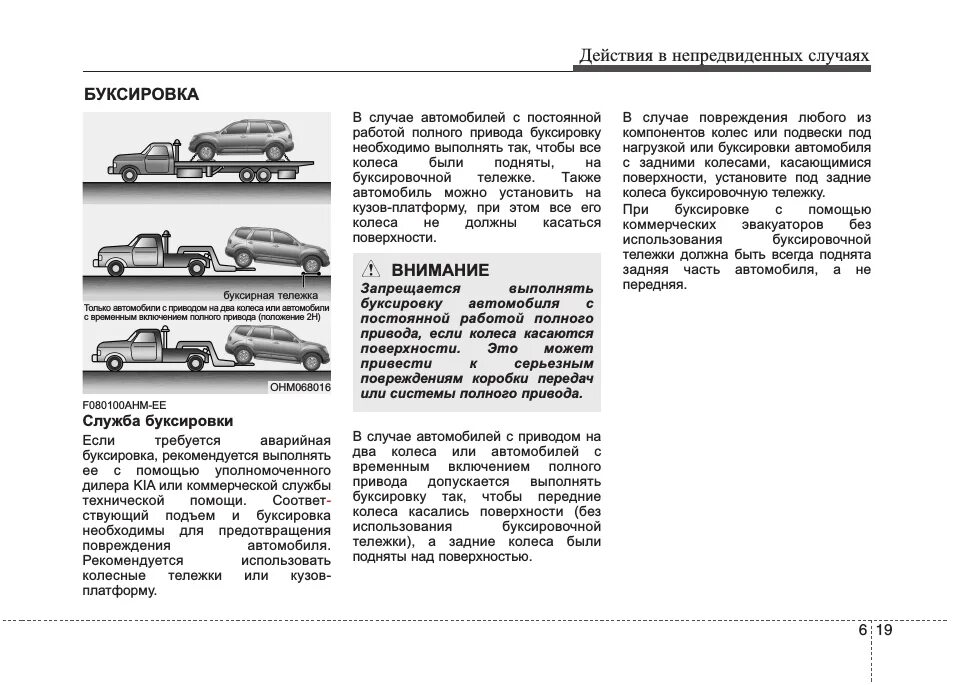 Действия в непредвиденных случаях

БУКСИРОВКА

буксирная тележка

Только автомобили с приводом на два колеса или автомобили с временным включением полного привода (положение 2H)

OHM068016

F080100AHM-EE

Служба буксировки

Если требуется аварийная буксировка, рекомендуется выполнять ее с помощью уполномоченного дилера KIA или коммерческой службы технической помощи. Соответствующий подъем и буксировка необходимы для предотвращения повреждения автомобиля. Рекомендуется использовать колесные тележки или кузов-платформу.

В случае автомобилей с постоянной работой полного привода буксировку необходимо выполнять так, чтобы все колеса были подняты, на буксировочной тележке. Также автомобиль можно установить на кузов-платформу, при этом все его колеса не должны касаться поверхности.

ВНИМАНИЕ

Запрещается выполнять буксировку автомобиля с постоянной работой полного привода, если колеса касаются поверхности. Это может привести к серьезным повреждениям коробки передач или системы полного привода.

В случае автомобилей с приводом на два колеса или автомобилей с временным включением полного привода допускается выполнять буксировку так, чтобы передние колеса касались поверхности (без использования буксировочной тележки), а задние колеса были подняты над поверхностью.

В случае повреждения любого из компонентов колес или подвески под нагрузкой или буксировки автомобиля с задними колесами, касающимися поверхности, установите под задние колеса буксировочную тележку.

При буксировке с помощью коммерческих эвакуаторов без использования буксировочной тележки должна быть всегда поднята задняя часть автомобиля, а не передняя.

6 19